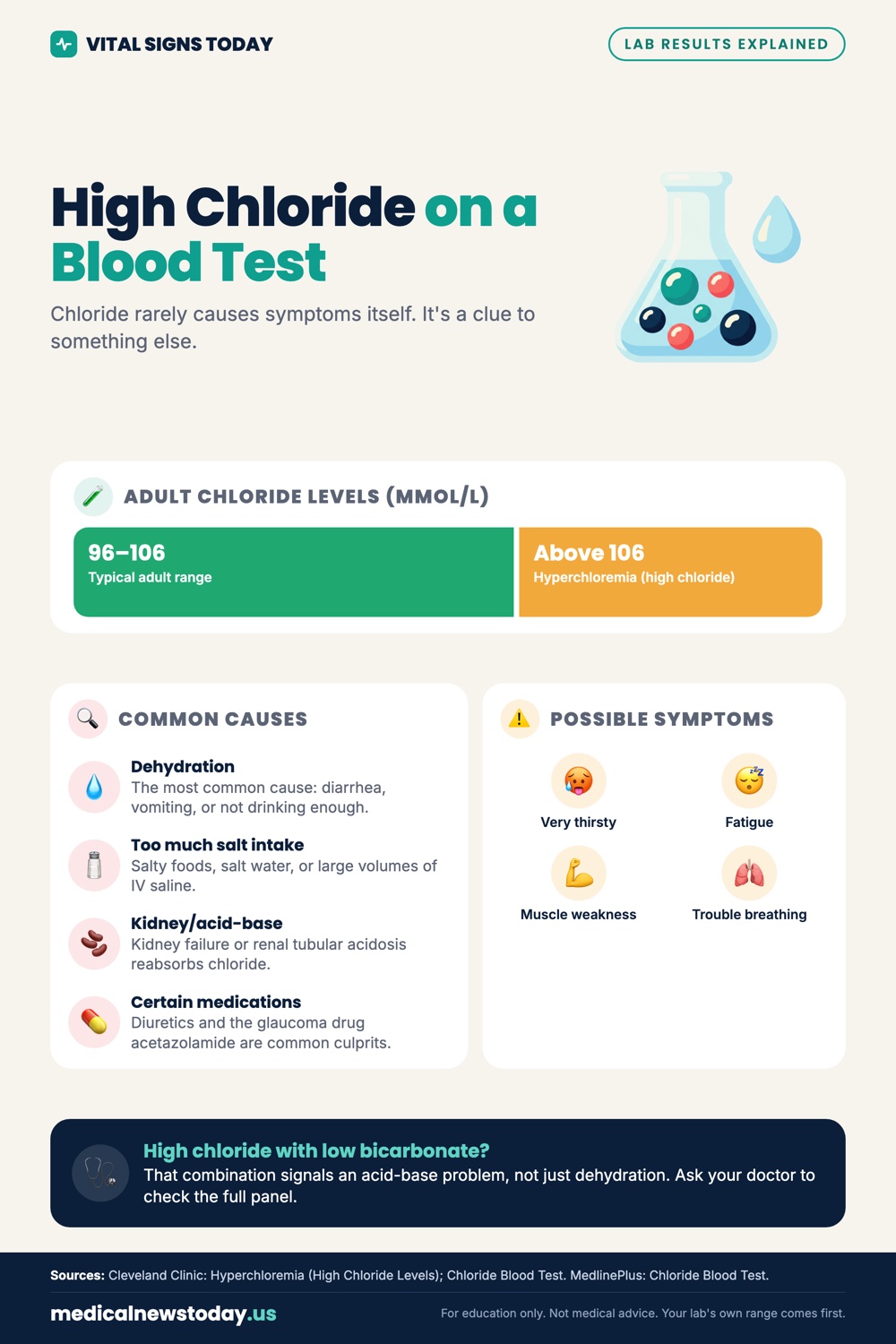 VITAL SIGNS TODAY

LAB RESULTS EXPLAINED

High Chloride on a Blood Test

Chloride rarely causes symptoms itself. It's a clue to something else.

ADULT CHLORIDE LEVELS (MMOL/L)

96–106
Typical adult range

Above 106
Hyperchloremia (high chloride)

COMMON CAUSES

Dehydration
The most common cause: diarrhea, vomiting, or not drinking enough.

Too much salt intake
Salty foods, salt water, or large volumes of IV saline.

Kidney/acid-base
Kidney failure or renal tubular acidosis reabsorbs chloride.

Certain medications
Diuretics and the glaucoma drug acetazolamide are common culprits.

POSSIBLE SYMPTOMS

Very thirsty

Fatigue

Muscle weakness

Trouble breathing

High chloride with low bicarbonate?
That combination signals an acid-base problem, not just dehydration. Ask your doctor to check the full panel.

Sources: Cleveland Clinic: Hyperchloremia (High Chloride Levels); Chloride Blood Test. MedlinePlus: Chloride Blood Test.

medicalnewstoday.us

For education only. Not medical advice. Your lab's own range comes first.